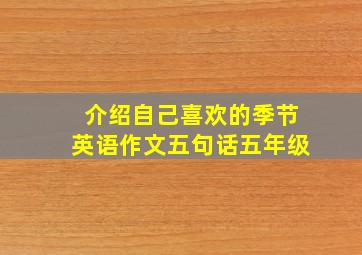 介绍自己喜欢的季节
英语作文五句话五年级